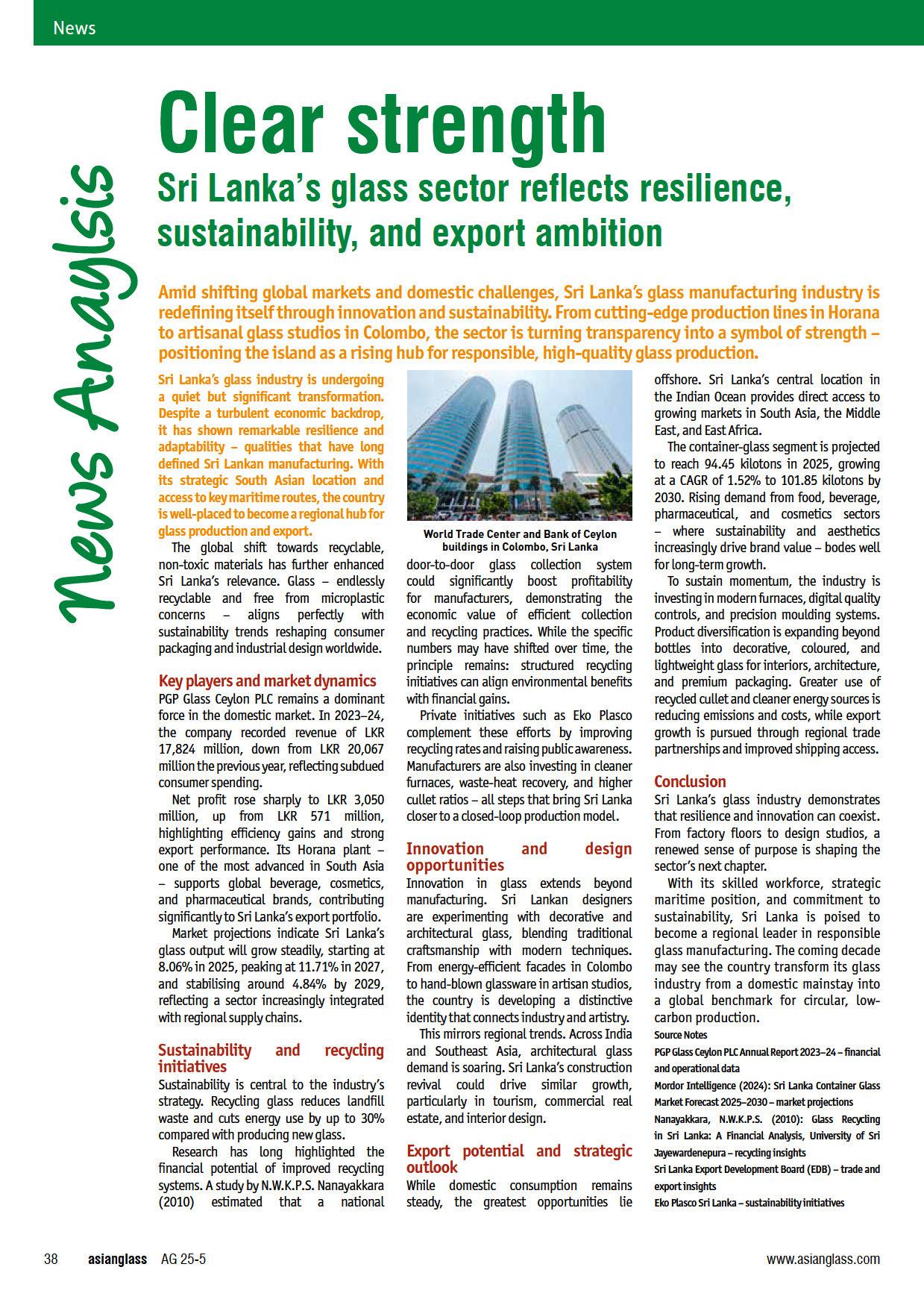 News

News Anaylsis

Clear strength

Sri Lanka's glass sector reflects resilience, sustainability, and export ambition

Amid shifting global markets and domestic challenges, Sri Lanka's glass manufacturing industry is redefining itself through innovation and sustainability. From cutting-edge production lines in Horana to artisanal glass studios in Colombo, the sector is turning transparency into a symbol of strength – positioning the island as a rising hub for responsible, high-quality glass production.

Sri Lanka's glass industry is undergoing a quiet but significant transformation. Despite a turbulent economic backdrop, it has shown remarkable resilience and adaptability – qualities that have long defined Sri Lankan manufacturing. With its strategic South Asian location and access to key maritime routes, the country is well-placed to become a regional hub for glass production and export.

The global shift towards recyclable, non-toxic materials has further enhanced Sri Lanka's relevance. Glass – endlessly recyclable and free from microplastic concerns – aligns perfectly with sustainability trends reshaping consumer packaging and industrial design worldwide.

Key players and market dynamics
PGP Glass Ceylon PLC remains a dominant force in the domestic market. In 2023–24, the company recorded revenue of LKR 17,824 million, down from LKR 20,067 million the previous year, reflecting subdued consumer spending.

Net profit rose sharply to LKR 3,050 million, up from LKR 571 million, highlighting efficiency gains and strong export performance. Its Horana plant – one of the most advanced in South Asia – supports global beverage, cosmetics, and pharmaceutical brands, contributing significantly to Sri Lanka's export portfolio.

Market projections indicate Sri Lanka's glass output will grow steadily, starting at 8.06% in 2025, peaking at 11.71% in 2027, and stabilising around 4.84% by 2029, reflecting a sector increasingly integrated with regional supply chains.

Sustainability and recycling initiatives
Sustainability is central to the industry's strategy. Recycling glass reduces landfill waste and cuts energy use by up to 30% compared with producing new glass.

Research has long highlighted the financial potential of improved recycling systems. A study by N.W.K.P.S. Nanayakkara (2010) estimated that a national

World Trade Center and Bank of Ceylon buildings in Colombo, Sri Lanka

door-to-door glass collection system could significantly boost profitability for manufacturers, demonstrating the economic value of efficient collection and recycling practices. While the specific numbers may have shifted over time, the principle remains: structured recycling initiatives can align environmental benefits with financial gains.

Private initiatives such as Eko Plasco complement these efforts by improving recycling rates and raising public awareness. Manufacturers are also investing in cleaner furnaces, waste-heat recovery, and higher cullet ratios – all steps that bring Sri Lanka closer to a closed-loop production model.

Innovation and design opportunities
Innovation in glass extends beyond manufacturing. Sri Lankan designers are experimenting with decorative and architectural glass, blending traditional craftsmanship with modern techniques. From energy-efficient facades in Colombo to hand-blown glassware in artisan studios, the country is developing a distinctive identity that connects industry and artistry.

This mirrors regional trends. Across India and Southeast Asia, architectural glass demand is soaring. Sri Lanka's construction revival could drive similar growth, particularly in tourism, commercial real estate, and interior design.

Export potential and strategic outlook
While domestic consumption remains steady, the greatest opportunities lie offshore. Sri Lanka's central location in the Indian Ocean provides direct access to growing markets in South Asia, the Middle East, and East Africa.

The container-glass segment is projected to reach 94.45 kilotons in 2025, growing at a CAGR of 1.52% to 101.85 kilotons by 2030. Rising demand from food, beverage, pharmaceutical, and cosmetics sectors – where sustainability and aesthetics increasingly drive brand value – bodes well for long-term growth.

To sustain momentum, the industry is investing in modern furnaces, digital quality controls, and precision moulding systems. Product diversification is expanding beyond bottles into decorative, coloured, and lightweight glass for interiors, architecture, and premium packaging. Greater use of recycled cullet and cleaner energy sources is reducing emissions and costs, while export growth is pursued through regional trade partnerships and improved shipping access.

Conclusion
Sri Lanka's glass industry demonstrates that resilience and innovation can coexist. From factory floors to design studios, a renewed sense of purpose is shaping the sector's next chapter.

With its skilled workforce, strategic maritime position, and commitment to sustainability, Sri Lanka is poised to become a regional leader in responsible glass manufacturing. The coming decade may see the country transform its glass industry from a domestic mainstay into a global benchmark for circular, low-carbon production.

Source Notes
PGP Glass Ceylon PLC Annual Report 2023–24 – financial and operational data
Mordor Intelligence (2024): Sri Lanka Container Glass Market Forecast 2025–2030 – market projections
Nanayakkara, N.W.K.P.S. (2010): Glass Recycling in Sri Lanka: A Financial Analysis, University of Sri Jayewardenepura – recycling insights
Sri Lanka Export Development Board (EDB) – trade and export insights
Eko Plasco Sri Lanka – sustainability initiatives

38 asianglass AG 25-5 www.asianglass.com